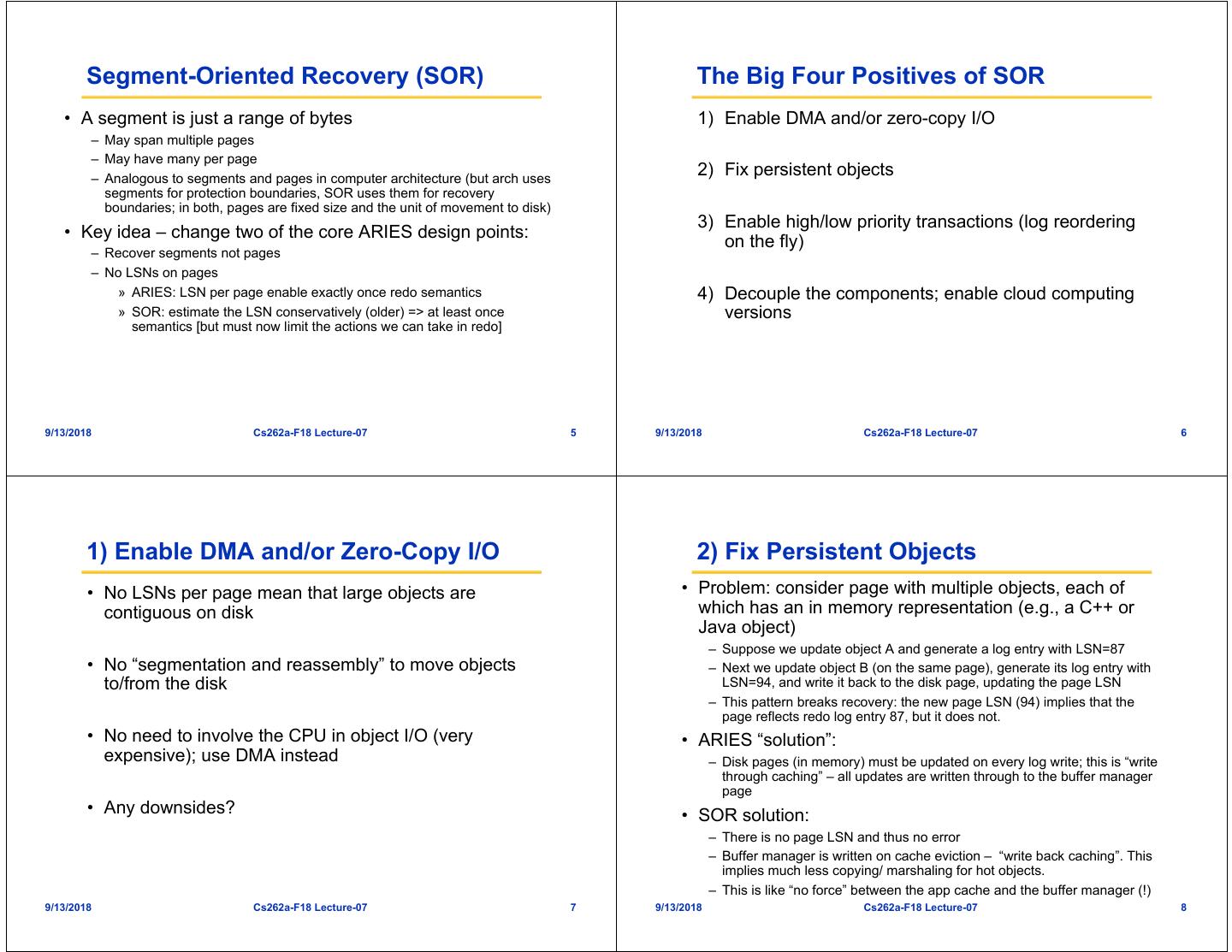 Segment-Oriented Recovery (SOR)

• A segment is just a range of bytes
– May span multiple pages
– May have many per page
– Analogous to segments and pages in computer architecture (but arch uses segments for protection boundaries, SOR uses them for recovery boundaries; in both, pages are fixed size and the unit of movement to disk)
• Key idea – change two of the core ARIES design points:
– Recover segments not pages
– No LSNs on pages
» ARIES: LSN per page enable exactly once redo semantics
» SOR: estimate the LSN conservatively (older) => at least once semantics [but must now limit the actions we can take in redo]

9/13/2018 Cs262a-F18 Lecture-07 5

The Big Four Positives of SOR

1) Enable DMA and/or zero-copy I/O

2) Fix persistent objects

3) Enable high/low priority transactions (log reordering on the fly)

4) Decouple the components; enable cloud computing versions

9/13/2018 Cs262a-F18 Lecture-07 6

1) Enable DMA and/or Zero-Copy I/O

• No LSNs per page mean that large objects are contiguous on disk

• No “segmentation and reassembly” to move objects to/from the disk

• No need to involve the CPU in object I/O (very expensive); use DMA instead

• Any downsides?

9/13/2018 Cs262a-F18 Lecture-07 7

2) Fix Persistent Objects

• Problem: consider page with multiple objects, each of which has an in memory representation (e.g., a C++ or Java object)
– Suppose we update object A and generate a log entry with LSN=87
– Next we update object B (on the same page), generate its log entry with LSN=94, and write it back to the disk page, updating the page LSN
– This pattern breaks recovery: the new page LSN (94) implies that the page reflects redo log entry 87, but it does not.
• ARIES “solution”:
– Disk pages (in memory) must be updated on every log write; this is “write through caching” – all updates are written through to the buffer manager page
• SOR solution:
– There is no page LSN and thus no error
– Buffer manager is written on cache eviction – “write back caching”. This implies much less copying/ marshaling for hot objects.
– This is like “no force” between the app cache and the buffer manager (!)

9/13/2018 Cs262a-F18 Lecture-07 8